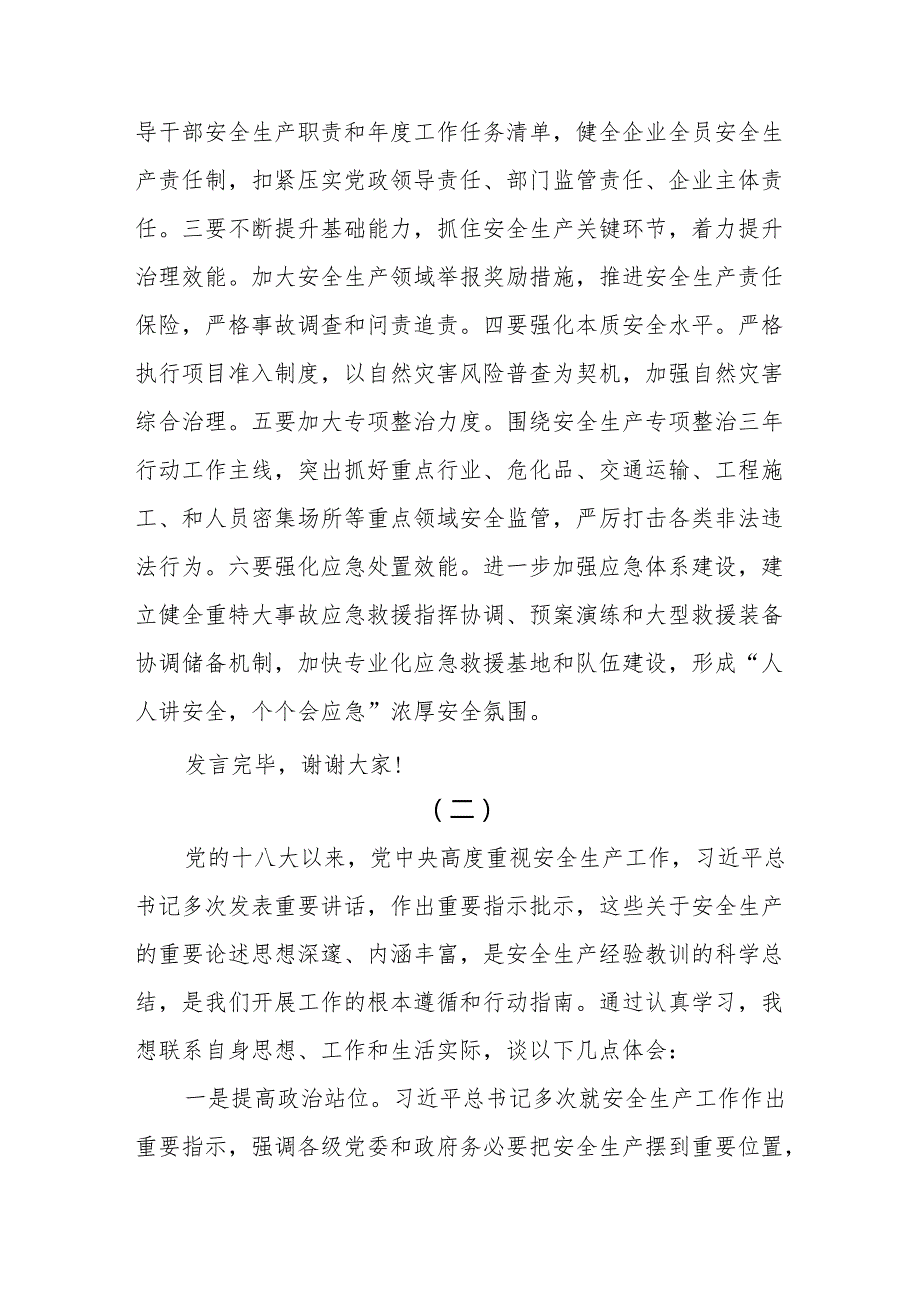 导干部安全生产职责和年度工作任务清单，健全企业全员安全生产责任制，扣紧压实党政领导责任、部门监管责任、企业主体责任。三要不断提升基础能力，抓住安全生产关键环节，着力提升治理效能。加大安全生产领域举报奖励措施，推进安全生产责任保险，严格事故调查和问责追责。四要强化本质安全水平。严格执行项目准入制度，以自然灾害风险普查为契机，加强自然灾害综合治理。五要加大专项整治力度。围绕安全生产专项整治三年行动工作主线，突出抓好重点行业、危化品、交通运输、工程施工、和人员密集场所等重点领域安全监管，严厉打击各类非法违法行为。六要强化应急处置效能。进一步加强应急体系建设，建立健全重特大事故应急救援指挥协调、预案演练和大型救援装备协调储备机制，加快专业化应急救援基地和队伍建设，形成“人人讲安全，个个会应急”浓厚安全氛围。

发言完毕，谢谢大家！

（二）

党的十八大以来，党中央高度重视安全生产工作，习近平总书记多次发表重要讲话，作出重要指示批示，这些关于安全生产的重要论述思想深邃、内涵丰富，是安全生产经验教训的科学总结，是我们开展工作的根本遵循和行动指南。通过认真学习，我想联系自身思想、工作和生活实际，谈以下几点体会：

一是提高政治站位。习近平总书记多次就安全生产工作作出重要指示，强调各级党委和政府务必要把安全生产摆到重要位置，